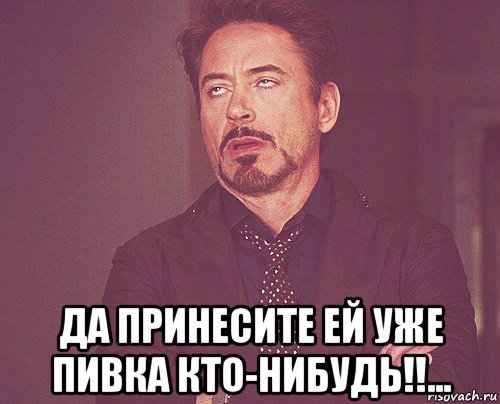 ДА ПРИНЕСИТЕ ЕЙ УЖЕ ПИВКА КТО-НИБУДЬ!!...

risovach.ru